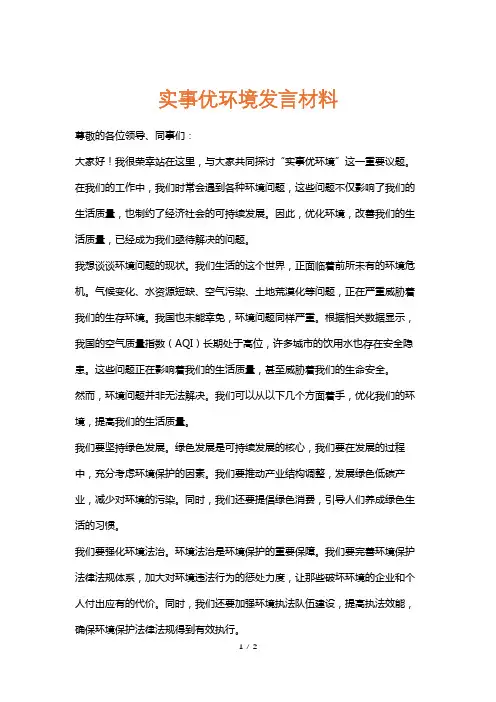 实事优环境发言材料

尊敬的各位领导、同事们：

大家好！我很荣幸站在这里，与大家共同探讨“实事优环境”这一重要议题。在我们的工作中，我们时常会遇到各种环境问题，这些问题不仅影响了我们的生活质量，也制约了经济社会的可持续发展。因此，优化环境，改善我们的生活质量，已经成为我们亟待解决的问题。

我想谈谈环境问题的现状。我们生活的这个世界，正面临着前所未有的环境危机。气候变化、水资源短缺、空气污染、土地荒漠化等问题，正在严重威胁着我们的生存环境。我国也未能幸免，环境问题同样严重。根据相关数据显示，我国的空气质量指数（AQI）长期处于高位，许多城市的饮用水也存在安全隐患。这些问题正在影响着我们的生活质量，甚至威胁着我们的生命安全。

然而，环境问题并非无法解决。我们可以从以下几个方面着手，优化我们的环境，提高我们的生活质量。

我们要坚持绿色发展。绿色发展是可持续发展的核心，我们要在发展的过程中，充分考虑环境保护的因素。我们要推动产业结构调整，发展绿色低碳产业，减少对环境的污染。同时，我们还要提倡绿色消费，引导人们养成绿色生活的习惯。

我们要强化环境法治。环境法治是环境保护的重要保障。我们要完善环境保护法律法规体系，加大对环境违法行为的惩处力度，让那些破坏环境的企业和个人付出应有的代价。同时，我们还要加强环境执法队伍建设，提高执法效能，确保环境保护法律法规得到有效执行。

1 / 2